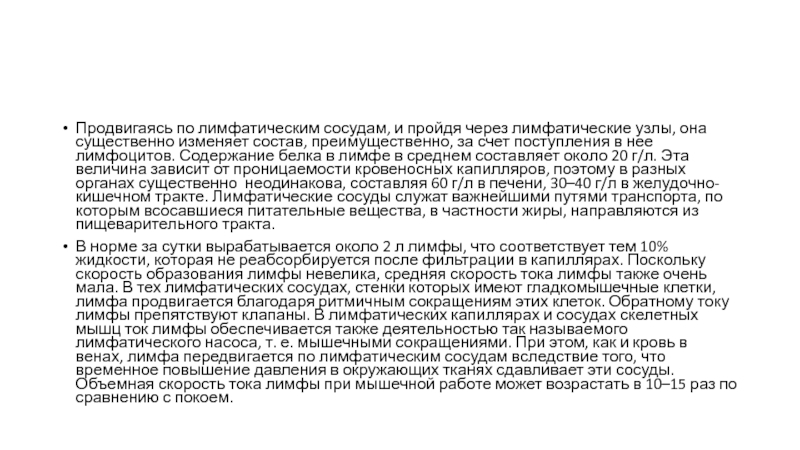 • Продвигаясь по лимфатическим сосудам, и пройдя через лимфатические узлы, она существенно изменяет состав, преимущественно, за счет поступления в нее лимфоцитов. Содержание белка в лимфе в среднем составляет около 20 г/л. Эта величина зависит от проницаемости кровеносных капилляров, поэтому в разных органах существенно неодинакова, составляя 60 г/л в печени, 30–40 г/л в желудочно-кишечном тракте. Лимфатические сосуды служат важнейшими путями транспорта, по которым всосавшиеся питательные вещества, в частности жиры, направляются из пищеварительного тракта.

• В норме за сутки вырабатывается около 2 л лимфы, что соответствует тем 10% жидкости, которая не реабсорбируется после фильтрации в капиллярах. Поскольку скорость образования лимфы невелика, средняя скорость тока лимфы также очень мала. В тех лимфатических сосудах, стенки которых имеют гладкомышечные клетки, лимфа продвигается благодаря ритмичным сокращениям этих клеток. Обратному току лимфы препятствуют клапаны. В лимфатических капиллярах и сосудах скелетных мышц ток лимфы обеспечивается также деятельностью так называемого лимфатического насоса, т. е. мышечными сокращениями. При этом, как и кровь в венах, лимфа передвигается по лимфатическим сосудам вследствие того, что временное повышение давления в окружающих тканях сдавливает эти сосуды. Объемная скорость тока лимфы при мышечной работе может возрастать в 10–15 раз по сравнению с покоем.